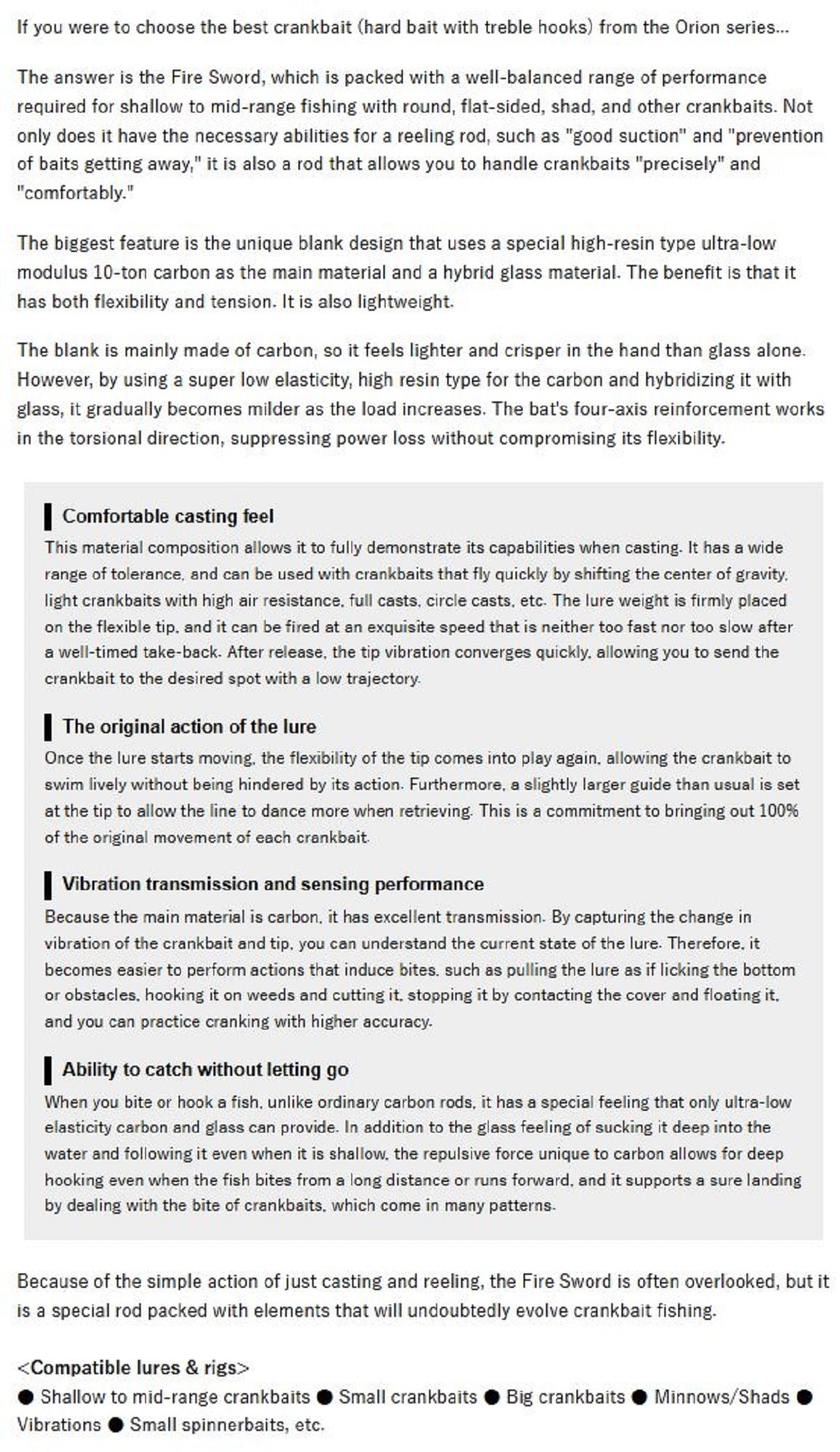 If you were to choose the best crankbait (hard bait with treble hooks) from the Orion series...

The answer is the Fire Sword, which is packed with a well-balanced range of performance required for shallow to mid-range fishing with round, flat-sided, shad, and other crankbaits. Not only does it have the necessary abilities for a reeling rod, such as "good suction" and "prevention of baits getting away," it is also a rod that allows you to handle crankbaits "precisely" and "comfortably."

The biggest feature is the unique blank design that uses a special high-resin type ultra-low modulus 10-ton carbon as the main material and a hybrid glass material. The benefit is that it has both flexibility and tension. It is also lightweight.

The blank is mainly made of carbon, so it feels lighter and crisper in the hand than glass alone. However, by using a super low elasticity, high resin type for the carbon and hybridizing it with glass, it gradually becomes milder as the load increases. The bat's four-axis reinforcement works in the torsional direction, suppressing power loss without compromising its flexibility.

Comfortable casting feel
This material composition allows it to fully demonstrate its capabilities when casting. It has a wide range of tolerance, and can be used with crankbaits that fly quickly by shifting the center of gravity, light crankbaits with high air resistance, full casts, circle casts, etc. The lure weight is firmly placed on the flexible tip, and it can be fired at an exquisite speed that is neither too fast nor too slow after a well-timed take-back. After release, the tip vibration converges quickly, allowing you to send the crankbait to the desired spot with a low trajectory.

The original action of the lure
Once the lure starts moving, the flexibility of the tip comes into play again, allowing the crankbait to swim lively without being hindered by its action. Furthermore, a slightly larger guide than usual is set at the tip to allow the line to dance more when retrieving. This is a commitment to bringing out 100% of the original movement of each crankbait.

Vibration transmission and sensing performance
Because the main material is carbon, it has excellent transmission. By capturing the change in vibration of the crankbait and tip, you can understand the current state of the lure. Therefore, it becomes easier to perform actions that induce bites, such as pulling the lure as if licking the bottom or obstacles, hooking it on weeds and cutting it, stopping it by contacting the cover and floating it, and you can practice cranking with higher accuracy.

Ability to catch without letting go
When you bite or hook a fish, unlike ordinary carbon rods, it has a special feeling that only ultra-low elasticity carbon and glass can provide. In addition to the glass feeling of sucking it deep into the water and following it even when it is shallow, the repulsive force unique to carbon allows for deep hooking even when the fish bites from a long distance or runs forward, and it supports a sure landing by dealing with the bite of crankbaits, which come in many patterns.

Because of the simple action of just casting and reeling, the Fire Sword is often overlooked, but it is a special rod packed with elements that will undoubtedly evolve crankbait fishing.

<Compatible lures & rigs>
● Shallow to mid-range crankbaits ● Small crankbaits ● Big crankbaits ● Minnows/Shads ● Vibrations ● Small spinnerbaits, etc.